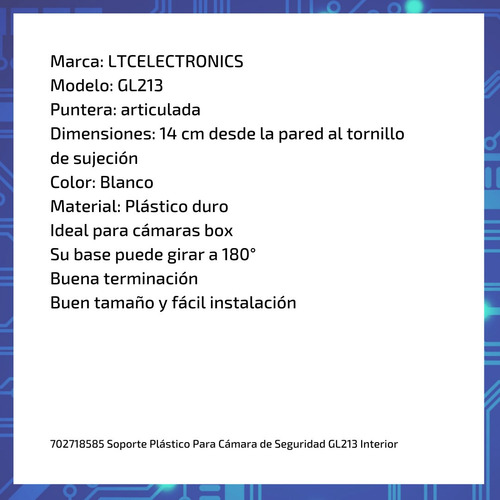 Marca: LTCELECTRONICS
Modelo: GL213
Puntera: articulada
Dimensiones: 14 cm desde la pared al tornillo de sujeción
Color: Blanco
Material: Plástico duro
Ideal para cámaras box
Su base puede girar a 180°
Buena terminación
Buen tamaño y fácil instalación

702718585 Soporte Plástico Para Cámara de Seguridad GL213 Interior